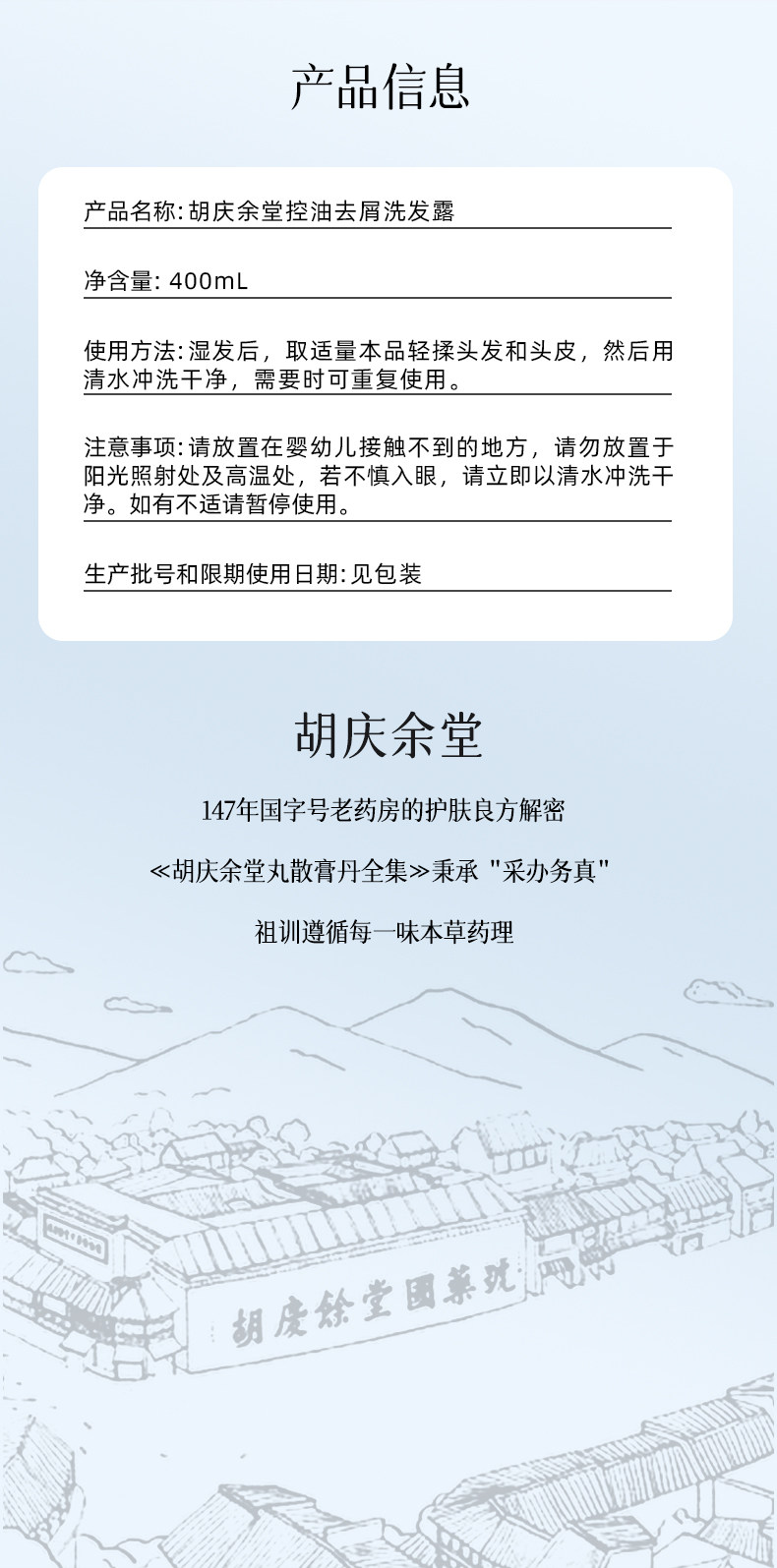 产品信息

产品名称: 胡庆余堂控油去屑洗发露

净含量: 400mL

使用方法: 湿发后，取适量本品轻揉头发和头皮，然后用清水冲洗干净，需要时可重复使用。

注意事项: 请放置在婴幼儿接触不到的地方，请勿放置于阳光照射处及高温处，若不慎入眼，请立即以清水冲洗干净。如有不适请暂停使用。

生产批号和限期使用日期: 见包装

胡庆余堂

147年国字号老药房的护肤良方解密

≪胡庆余堂丸散膏丹全集≫秉承 "采办务真"

祖训遵循每一味本草药理

胡慶餘堂國藥號